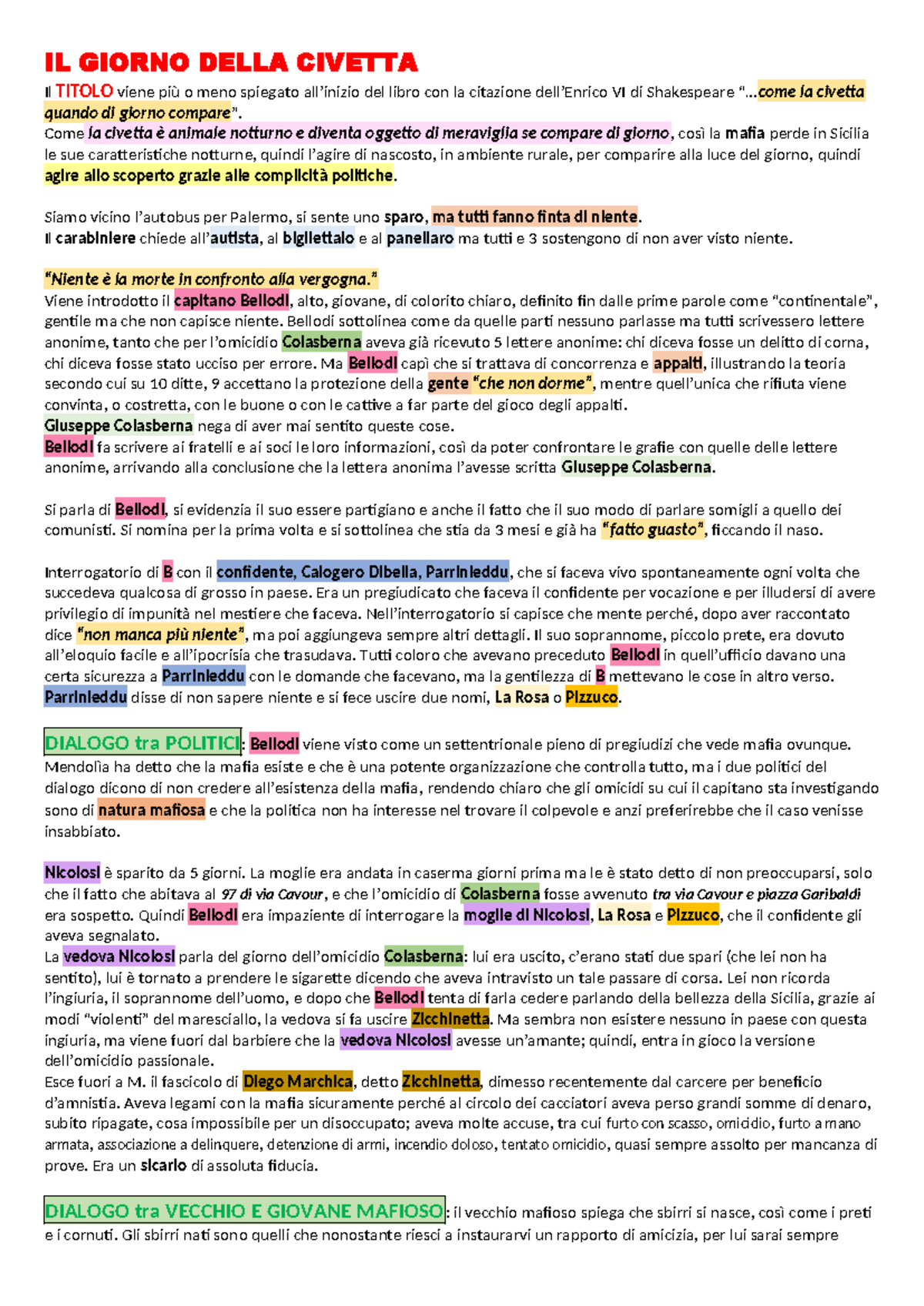 IL GIORNO DELLA CIVETTA

Il TITOLO viene più o meno spiegato all'inizio del libro con la citazione dell'Enrico VI di Shakespeare "...come la civetta quando di giorno compare".
Come la civetta è animale notturno e diventa oggetto di meraviglia se compare di giorno, così la mafia perde in Sicilia le sue caratteristiche notturne, quindi l'agire di nascosto, in ambiente rurale, per comparire alla luce del giorno, quindi agire allo scoperto grazie alle complicità politiche.

Siamo vicino l'autobus per Palermo, si sente uno sparo, ma tutti fanno finta di niente.
Il carabiniere chiede all'autista, al bigliettaio e al panellaro ma tutti e 3 sostengono di non aver visto niente.

"Niente è la morte in confronto alla vergogna."
Viene introdotto il capitano Bellodi, alto, giovane, di colorito chiaro, definito fin dalle prime parole come "continentale", gentile ma che non capisce niente. Bellodi sottolinea come da quelle parti nessuno parlasse ma tutti scrivessero lettere anonime, tanto che per l'omicidio Colasberna aveva già ricevuto 5 lettere anonime: chi diceva fosse un delitto di corna, chi diceva fosse stato ucciso per errore. Ma Bellodi capì che si trattava di concorrenza e appalti, illustrando la teoria secondo cui su 10 ditte, 9 accettano la protezione della gente "che non dorme", mentre quell'unica che rifiuta viene convinta, o costretta, con le buone o con le cattive a far parte del gioco degli appalti.
Giuseppe Colasberna nega di aver mai sentito queste cose.
Bellodi fa scrivere ai fratelli e ai soci le loro informazioni, così da poter confrontare le grafie con quelle delle lettere anonime, arrivando alla conclusione che la lettera anonima l'avesse scritta Giuseppe Colasberna.

Si parla di Bellodi, si evidenzia il suo essere partigiano e anche il fatto che il suo modo di parlare somigli a quello dei comunisti. Si nomina per la prima volta e si sottolinea che stia da 3 mesi e già ha "fatto guasto", ficcando il naso.

Interrogatorio di B con il confidente, Calogero Dibella, Parrinieddu, che si faceva vivo spontaneamente ogni volta che succedeva qualcosa di grosso in paese. Era un pregiudicato che faceva il confidente per vocazione e per illudersi di avere privilegio di impunità nel mestiere che faceva. Nell'interrogatorio si capisce che mente perché, dopo aver raccontato dice "non manca più niente", ma poi aggiungeva sempre altri dettagli. Il suo soprannome, piccolo prete, era dovuto all'eloquio facile e all'ipocrisia che trasudava. Tutti coloro che avevano preceduto Bellodi in quell'ufficio davano una certa sicurezza a Parrinieddu con le domande che facevano, ma la gentilezza di B mettevano le cose in altro verso. Parrinieddu disse di non sapere niente e si fece uscire due nomi, La Rosa o Pizzuco.

DIALOGO tra POLITICI: Bellodi viene visto come un settentrionale pieno di pregiudizi che vede mafia ovunque. Mendolìa ha detto che la mafia esiste e che è una potente organizzazione che controlla tutto, ma i due politici del dialogo dicono di non credere all'esistenza della mafia, rendendo chiaro che gli omicidi su cui il capitano sta investigando sono di natura mafiosa e che la politica non ha interesse nel trovare il colpevole e anzi preferirebbe che il caso venisse insabbiato.

Nicolosi è sparito da 5 giorni. La moglie era andata in caserma giorni prima ma le è stato detto di non preoccuparsi, solo che il fatto che abitava al 97 di via Cavour, e che l'omicidio di Colasberna fosse avvenuto tra via Cavour e piazza Garibaldi era sospetto. Quindi Bellodi era impaziente di interrogare la moglie di Nicolosi, La Rosa e Pizzuco, che il confidente gli aveva segnalato.
La vedova Nicolosi parla del giorno dell'omicidio Colasberna: lui era uscito, c'erano stati due spari (che lei non ha sentito), lui è tornato a prendere le sigarette dicendo che aveva intravisto un tale passare di corsa. Lei non ricorda l'ingiuria, il soprannome dell'uomo, e dopo che Bellodi tenta di farla cedere parlando della bellezza della Sicilia, grazie ai modi "violenti" del maresciallo, la vedova si fa uscire Zicchinetta. Ma sembra non esistere nessuno in paese con questa ingiuria, ma viene fuori dal barbiere che la vedova Nicolosi avesse un'amante; quindi, entra in gioco la versione dell'omicidio passionale.
Esce fuori a M. il fascicolo di Diego Marchica, detto Zicchinetta, dimesso recentemente dal carcere per beneficio d'amnistia. Aveva legami con la mafia sicuramente perché al circolo dei cacciatori aveva perso grandi somme di denaro, subito ripagate, cosa impossibile per un disoccupato; aveva molte accuse, tra cui furto con scasso, omicidio, furto a mano armata, associazione a delinquere, detenzione di armi, incendio doloso, tentato omicidio, quasi sempre assolto per mancanza di prove. Era un sicario di assoluta fiducia.

DIALOGO tra VECCHIO E GIOVANE MAFIOSO: il vecchio mafioso spiega che sbirri si nasce, così come i preti e i cornuti. Gli sbirri nati sono quelli che nonostante riesci a instaurarvi un rapporto di amicizia, per lui sarai sempre